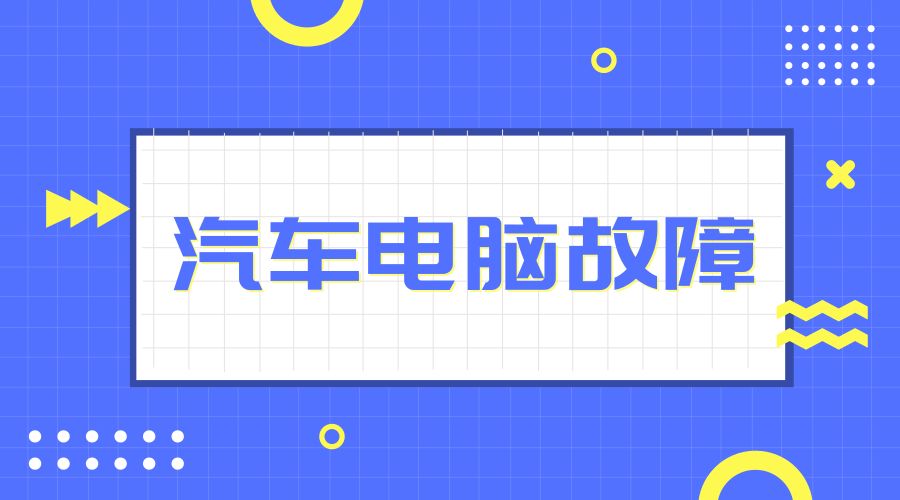 汽车电脑故障